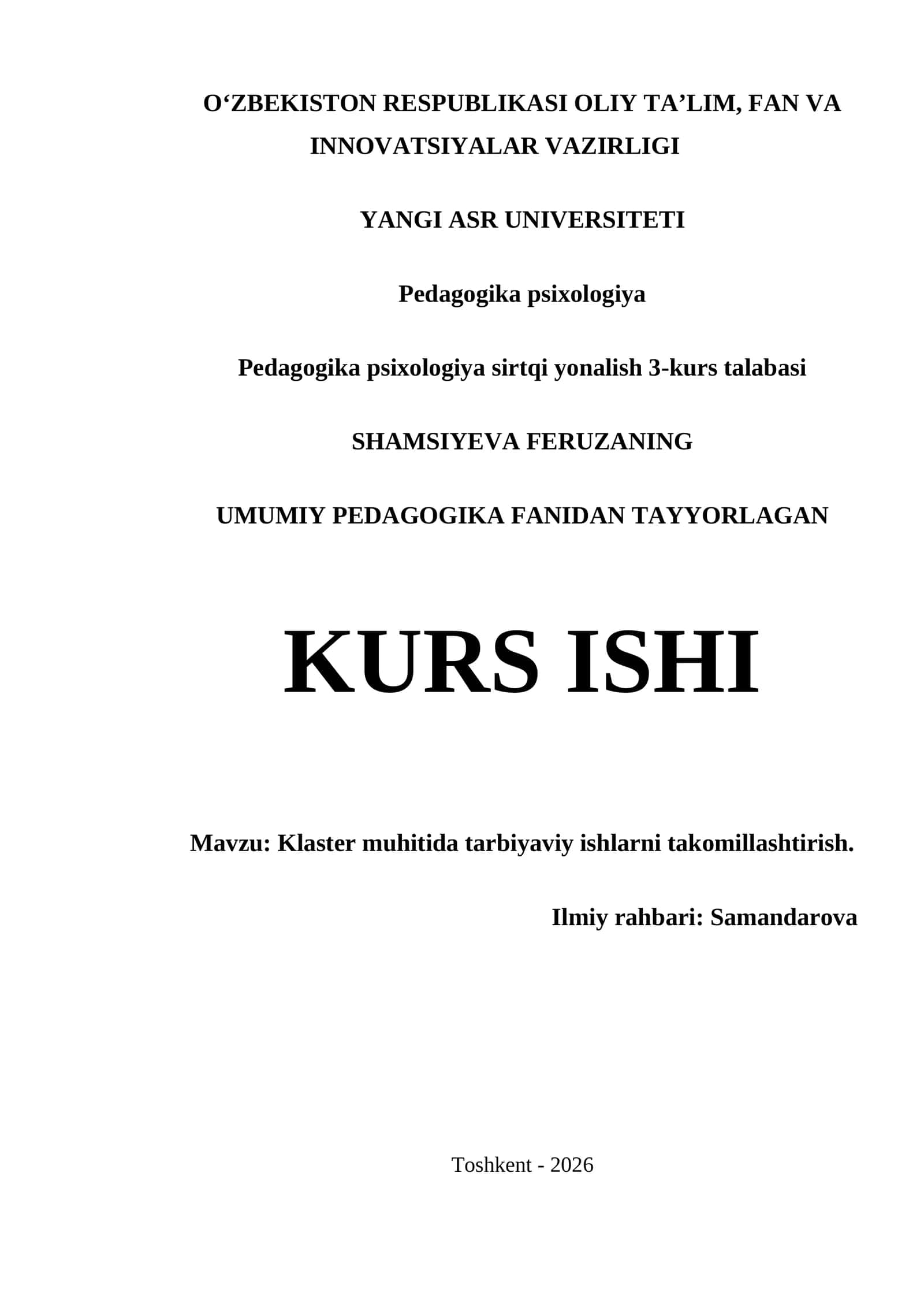 O‘ZBEKISTON RESPUBLIKASI OLIY TA’LIM, FAN VA INNOVATSIYALAR VAZIRLIGI

YANGI ASR UNIVERSITETI

Pedagogika psixologiya

Pedagogika psixologiya sirtqi yonalish 3-kurs talabasi

SHAMSIYEVA FERUZANING

UMUMIY PEDAGOGIKA FANIDAN TAYYORLAGAN

KURS ISHI

Mavzu: Klaster muhitida tarbiyaviy ishlarni takomillashtirish.

Ilmiy rahbari: Samandarova

Toshkent - 2026